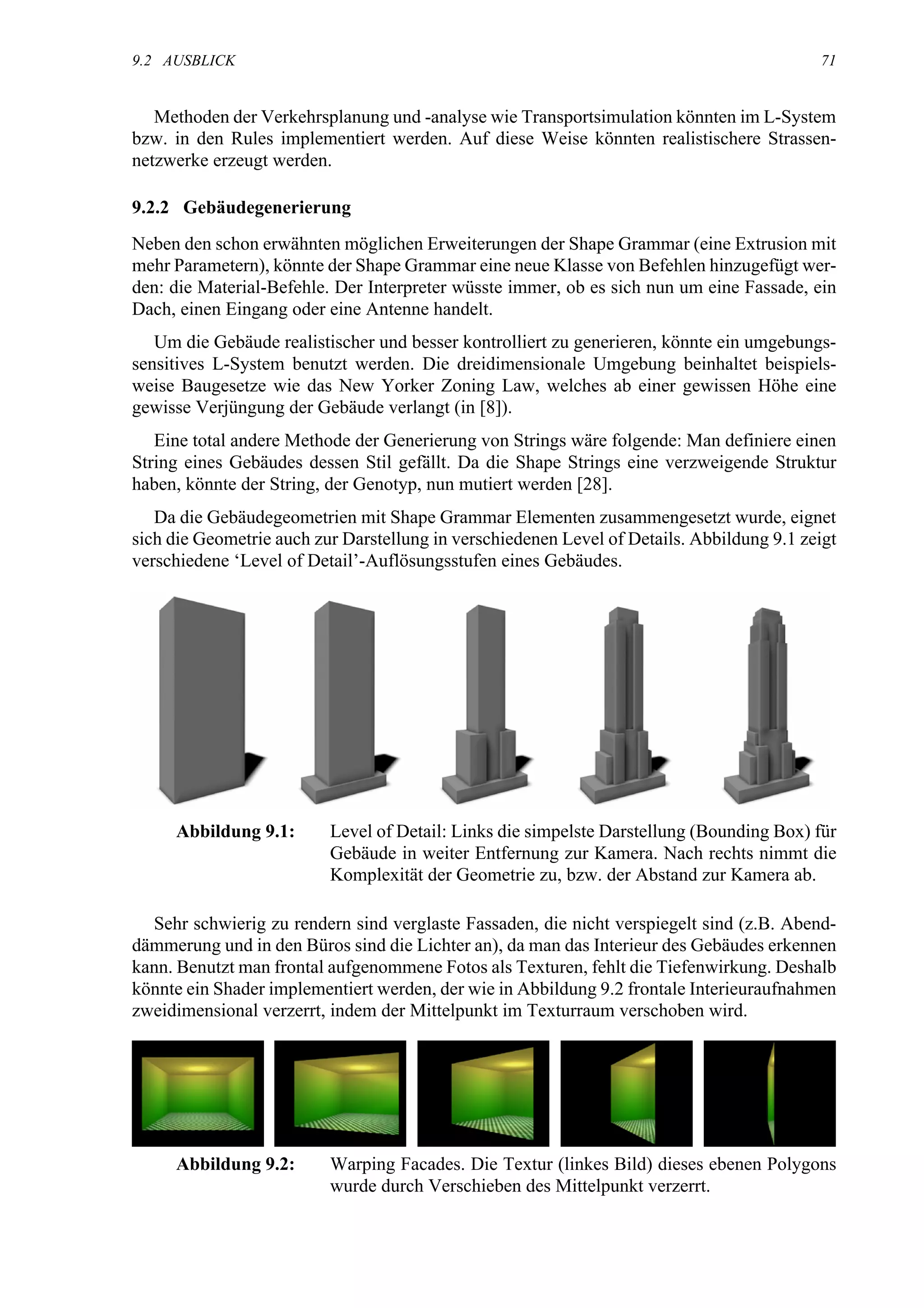 9.2 AUSBLICK 71

Methoden der Verkehrsplanung und -analyse wie Transportsimulation könnten im L-System bzw. in den Rules implementiert werden. Auf diese Weise könnten realistischere Strassennetzwerke erzeugt werden.

9.2.2 Gebäudegenerierung

Neben den schon erwähnten möglichen Erweiterungen der Shape Grammar (eine Extrusion mit mehr Parametern), könnte der Shape Grammar eine neue Klasse von Befehlen hinzugefügt werden: die Material-Befehle. Der Interpreter wüsste immer, ob es sich nun um eine Fassade, ein Dach, einen Eingang oder eine Antenne handelt.

Um die Gebäude realistischer und besser kontrolliert zu generieren, könnte ein umgebungssensitives L-System benutzt werden. Die dreidimensionale Umgebung beinhaltet beispielsweise Baugesetze wie das New Yorker Zoning Law, welches ab einer gewissen Höhe eine gewisse Verjüngung der Gebäude verlangt (in [8]).

Eine total andere Methode der Generierung von Strings wäre folgende: Man definiere einen String eines Gebäudes dessen Stil gefällt. Da die Shape Strings eine verzweigende Struktur haben, könnte der String, der Genotyp, nun mutiert werden [28].

Da die Gebäudegeometrien mit Shape Grammar Elementen zusammengesetzt wurde, eignet sich die Geometrie auch zur Darstellung in verschiedenen Level of Details. Abbildung 9.1 zeigt verschiedene ‘Level of Detail’-Auflösungsstufen eines Gebäudes.

Abbildung 9.1: Level of Detail: Links die simpelste Darstellung (Bounding Box) für Gebäude in weiter Entfernung zur Kamera. Nach rechts nimmt die Komplexität der Geometrie zu, bzw. der Abstand zur Kamera ab.

Sehr schwierig zu rendern sind verglaste Fassaden, die nicht verspiegelt sind (z.B. Abenddämmerung und in den Büros sind die Lichter an), da man das Interieur des Gebäudes erkennen kann. Benutzt man frontal aufgenommene Fotos als Texturen, fehlt die Tiefenwirkung. Deshalb könnte ein Shader implementiert werden, der wie in Abbildung 9.2 frontale Interieuraufnahmen zweidimensional verzerrt, indem der Mittelpunkt im Texturraum verschoben wird.

Abbildung 9.2: Warping Facades. Die Textur (linkes Bild) dieses ebenen Polygons wurde durch Verschieben des Mittelpunkt verzerrt.